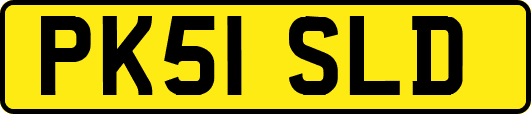 PK51 SLD